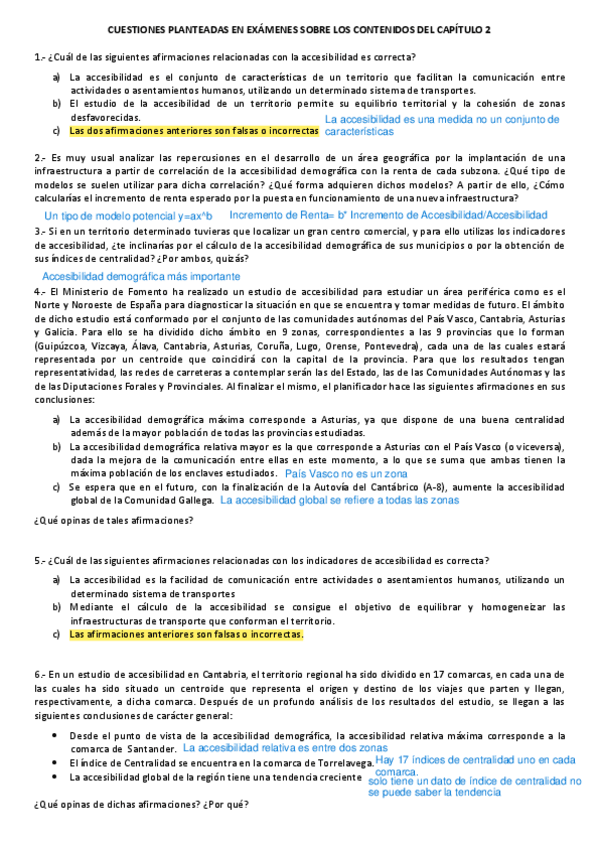 CUESTIONES PLANTEADAS EN EXÁMENES SOBRE LOS CONTENIDOS DEL CAPÍTULO 2

1.- ¿Cuál de las siguientes afirmaciones relacionadas con la accesibilidad es correcta?

a) La accesibilidad es el conjunto de características de un territorio que facilitan la comunicación entre actividades o asentamientos humanos, utilizando un determinado sistema de transportes.
b) El estudio de la accesibilidad de un territorio permite su equilibrio territorial y la cohesión de zonas desfavorecidas.
c) Las dos afirmaciones anteriores son falsas o incorrectas

La accesibilidad es una medida no un conjunto de características

2.- Es muy usual analizar las repercusiones en el desarrollo de un área geográfica por la implantación de una infraestructura a partir de correlación de la accesibilidad demográfica con la renta de cada subzona. ¿Qué tipo de modelos se suelen utilizar para dicha correlación? ¿Qué forma adquieren dichos modelos? A partir de ello, ¿Cómo calcularías el incremento de renta esperado por la puesta en funcionamiento de una nueva infraestructura?

Un tipo de modelo potencial y=ax^b    Incremento de Renta= b* Incremento de Accesibilidad/Accesibilidad

3.- Si en un territorio determinado tuvieras que localizar un gran centro comercial, y para ello utilizas los indicadores de accesibilidad, ¿te inclinarías por el cálculo de la accesibilidad demográfica de sus municipios o por la obtención de sus índices de centralidad? ¿Por ambos, quizás?

Accesibilidad demográfica más importante

4.- El Ministerio de Fomento ha realizado un estudio de accesibilidad para estudiar un área periférica como es el Norte y Noroeste de España para diagnosticar la situación en que se encuentra y tomar medidas de futuro. El ámbito de dicho estudio está conformado por el conjunto de las comunidades autónomas del País Vasco, Cantabria, Asturias y Galicia. Para ello se ha dividido dicho ámbito en 9 zonas, correspondientes a las 9 provincias que lo forman (Guipúzcoa, Vizcaya, Álava, Cantabria, Asturias, Coruña, Lugo, Orense, Pontevedra), cada una de las cuales estará representada por un centroide que coincidirá con la capital de la provincia. Para que los resultados tengan representatividad, las redes de carreteras a contemplar serán las del Estado, las de las Comunidades Autónomas y las de las Diputaciones Forales y Provinciales. Al finalizar el mismo, el planificador hace las siguientes afirmaciones en sus conclusiones:

a) La accesibilidad demográfica máxima corresponde a Asturias, ya que dispone de una buena centralidad además de la mayor población de todas las provincias estudiadas.
b) La accesibilidad demográfica relativa mayor es la que corresponde a Asturias con el País Vasco (o viceversa), dada la mejora de la comunicación entre ellas en este momento, a lo que se suma que ambas tienen la máxima población de los enclaves estudiados. País Vasco no es un zona
c) Se espera que en el futuro, con la finalización de la Autovía del Cantábrico (A-8), aumente la accesibilidad global de la Comunidad Gallega. La accesibilidad global se refiere a todas las zonas

¿Qué opinas de tales afirmaciones?

5.- ¿Cuál de las siguientes afirmaciones relacionadas con los indicadores de accesibilidad es correcta?

a) La accesibilidad es la facilidad de comunicación entre actividades o asentamientos humanos, utilizando un determinado sistema de transportes
b) Mediante el cálculo de la accesibilidad se consigue el objetivo de equilibrar y homogeneizar las infraestructuras de transporte que conforman el territorio.
c) Las afirmaciones anteriores son falsas o incorrectas.

6.- En un estudio de accesibilidad en Cantabria, el territorio regional ha sido dividido en 17 comarcas, en cada una de las cuales ha sido situado un centroide que representa el origen y destino de los viajes que parten y llegan, respectivamente, a dicha comarca. Después de un profundo análisis de los resultados del estudio, se llegan a las siguientes conclusiones de carácter general:

• Desde el punto de vista de la accesibilidad demográfica, la accesibilidad relativa máxima corresponde a la comarca de Santander. La accesibilidad relativa es entre dos zonas
• El índice de Centralidad se encuentra en la comarca de Torrelavega. Hay 17 índices de centralidad uno en cada comarca.
• La accesibilidad global de la región tiene una tendencia creciente solo tiene un dato de índice de centralidad no se puede saber la tendencia

¿Qué opinas de dichas afirmaciones? ¿Por qué?